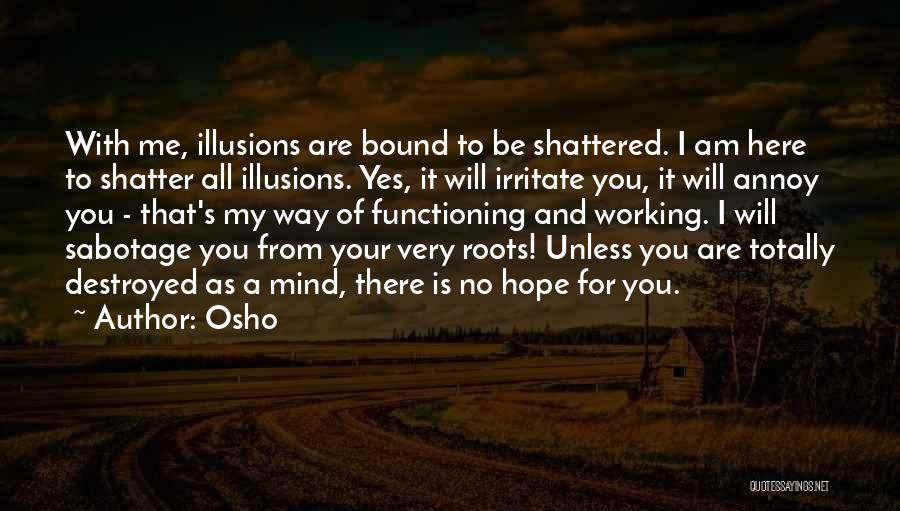 With me, illusions are bound to be shattered. I am here to shatter all illusions. Yes, it will irritate you, it will annoy you - that's my way of functioning and working. I will sabotage you from your very roots! Unless you are totally destroyed as a mind, there is no hope for you.

~ Author: Osho

QUOTESSAYINGS.NET